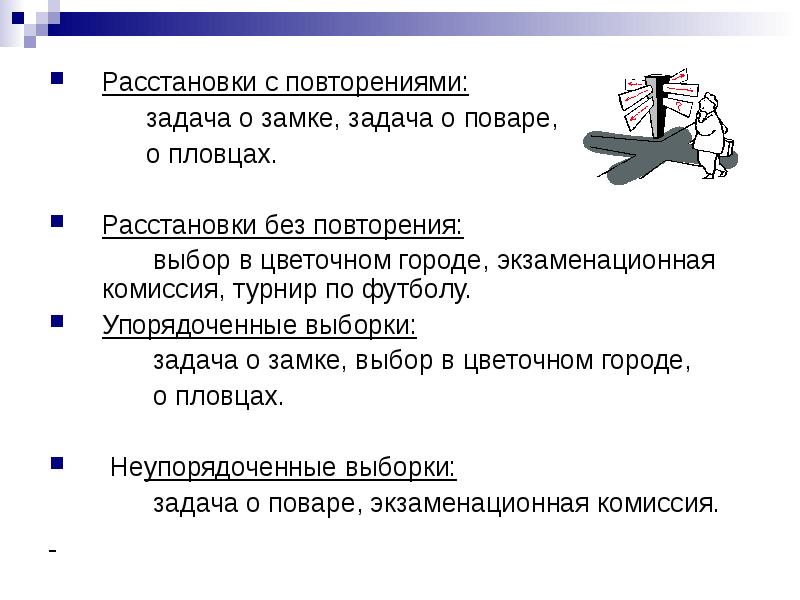 Расстановки с повторениями:

задача о замке, задача о поваре,

о пловцах.

Расстановки без повторения:

выбор в цветочном городе, экзаменационная комиссия, турнир по футболу.

Упорядоченные выборки:

задача о замке, выбор в цветочном городе,

о пловцах.

Неупорядоченные выборки:

задача о поваре, экзаменационная комиссия.

-